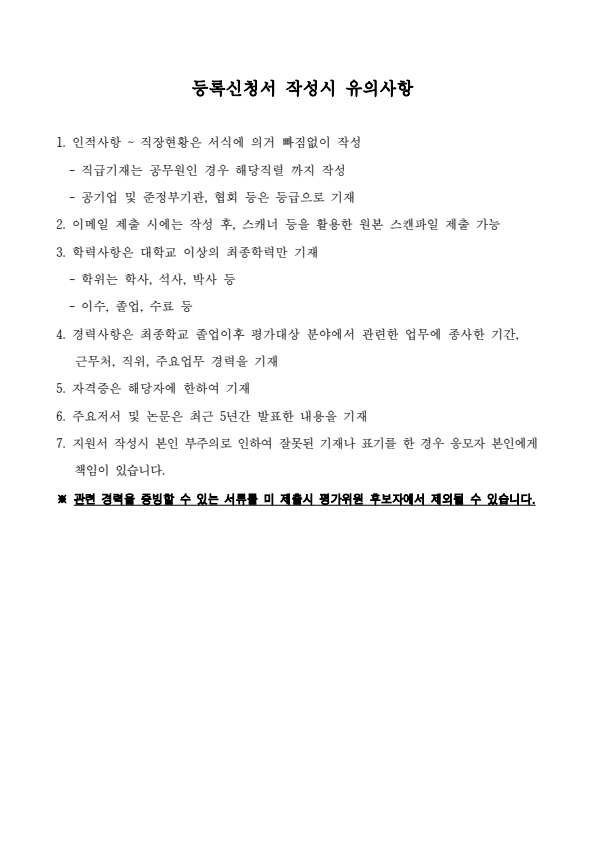 등록신청서 작성시 유의사항

1. 인적사항 ~ 직장현황은 서식에 의거 빠짐없이 작성

- 직급기재는 공무원인 경우 해당직렬 까지 작성

- 공기업 및 준정부기관, 협회 등은 등급으로 기재

2. 이메일 제출 시에는 작성 후, 스캐너 등을 활용한 원본 스캔파일 제출 가능

3. 학력사항은 대학교 이상의 최종학력만 기재

- 학위는 학사, 석사, 박사 등

- 이수, 졸업, 수료 등

4. 경력사항은 최종학교 졸업이후 평가대상 분야에서 관련한 업무에 종사한 기간, 근무처, 직위, 주요업무 경력을 기재

5. 자격증은 해당자에 한하여 기재

6. 주요저서 및 논문은 최근 5년간 발표한 내용을 기재

7. 지원서 작성시 본인 부주의로 인하여 잘못된 기재나 표기를 한 경우 응모자 본인에게 책임이 있습니다.

※ 관련 경력을 증빙할 수 있는 서류를 미 제출시 평가위원 후보자에서 제외될 수 있습니다.